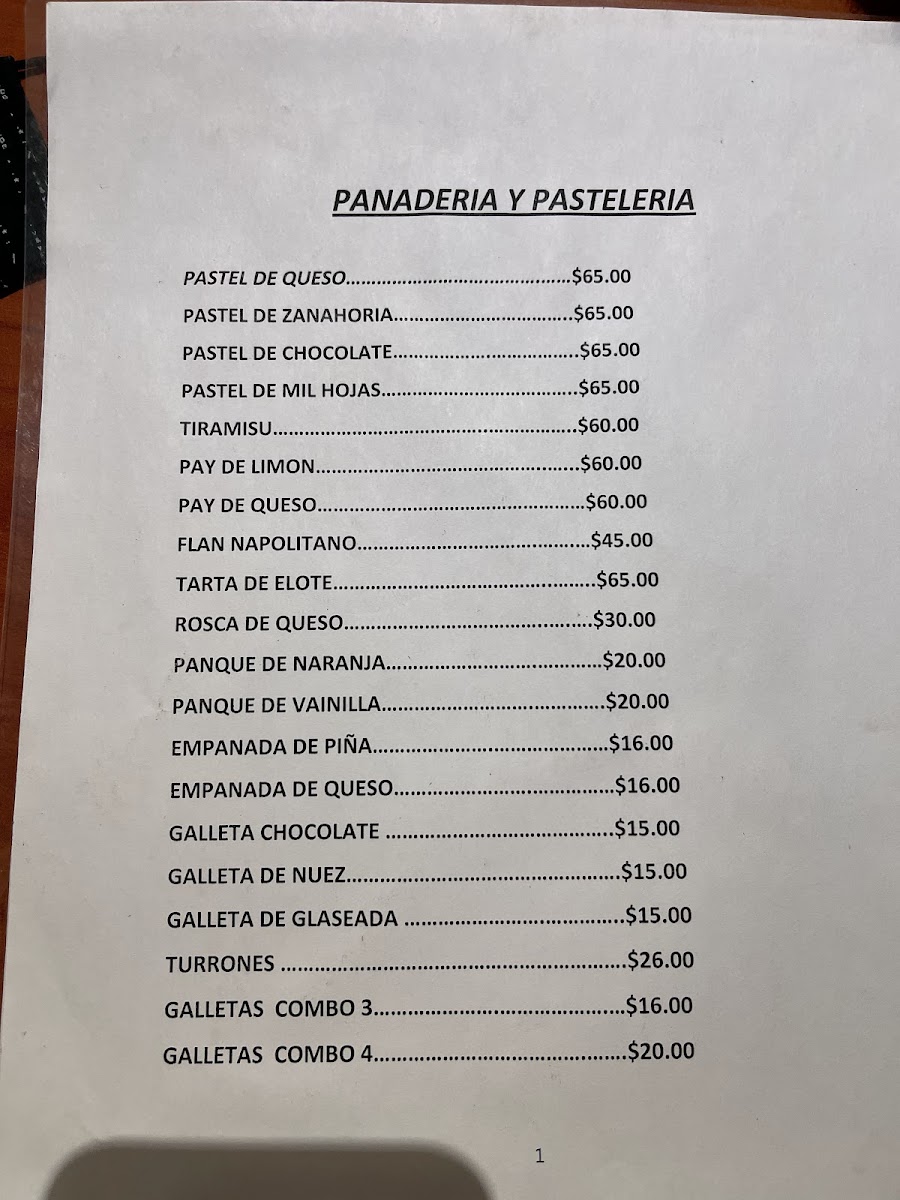 PANADERIA Y PASTELERIA

PASTEL DE QUESO $65.00
PASTEL DE ZANAHORIA $65.00
PASTEL DE CHOCOLATE $65.00
PASTEL DE MIL HOJAS $65.00
TIRAMISU $60.00
PAY DE LIMON $60.00
PAY DE QUESO $60.00
FLAN NAPOLITANO $45.00
TARTA DE ELOTE $65.00
ROSCA DE QUESO $30.00
PANQUE DE NARANJA $20.00
PANQUE DE VAINILLA $20.00
EMPANADA DE PIÑA $16.00
EMPANADA DE QUESO $16.00
GALLETA CHOCOLATE $15.00
GALLETA DE NUEZ $15.00
GALLETA DE GLASEADA $15.00
TURRONES $26.00
GALLETAS COMBO 3 $16.00
GALLETAS COMBO 4 $20.00

1